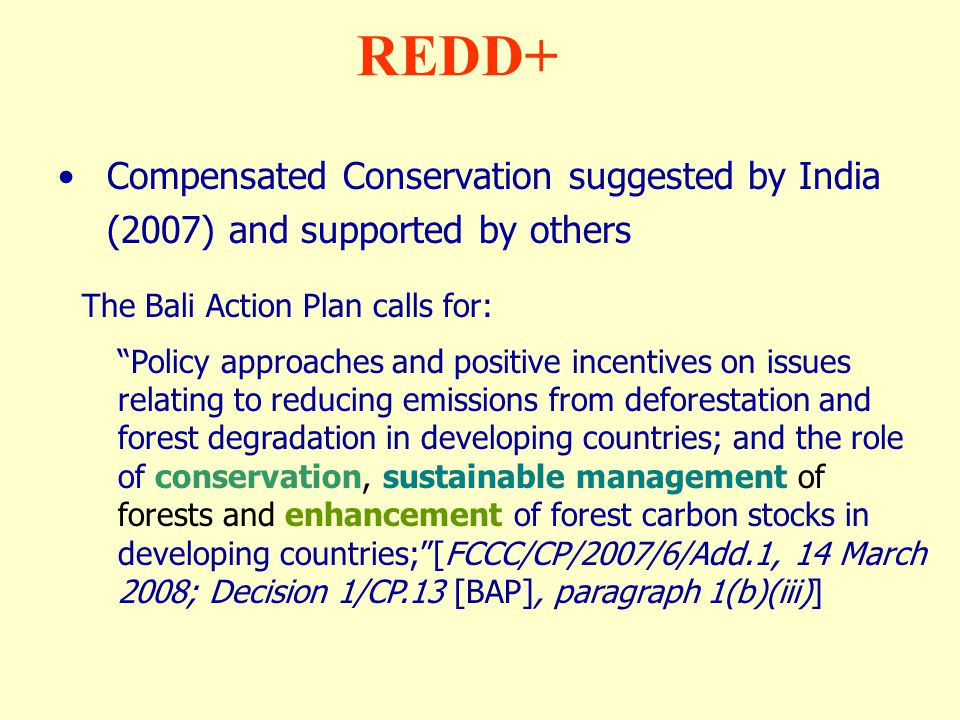 REDD+

• Compensated Conservation suggested by India (2007) and supported by others

The Bali Action Plan calls for:

“Policy approaches and positive incentives on issues relating to reducing emissions from deforestation and forest degradation in developing countries; and the role of conservation, sustainable management of forests and enhancement of forest carbon stocks in developing countries;”[FCCC/CP/2007/6/Add.1, 14 March 2008; Decision 1/CP.13 [BAP], paragraph 1(b)(iii)]